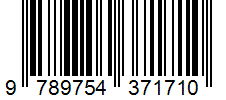 9 789754 371710